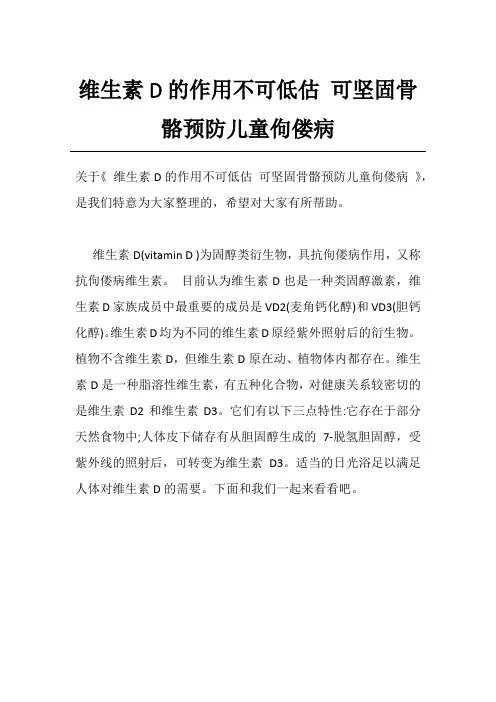 维生素 D 的作用不可低估 可坚固骨骼预防儿童佝偻病

关于《 维生素 D 的作用不可低估 可坚固骨骼预防儿童佝偻病 》，是我们特意为大家整理的，希望对大家有所帮助。

维生素 D(vitamin D )为固醇类衍生物，具抗佝偻病作用，又称抗佝偻病维生素。 目前认为维生素 D 也是一种类固醇激素，维生素 D 家族成员中最重要的成员是 VD2(麦角钙化醇)和 VD3(胆钙化醇)。维生素 D 均为不同的维生素 D 原经紫外照射后的衍生物。植物不含维生素 D，但维生素 D 原在动、植物体内都存在。维生素 D 是一种脂溶性维生素，有五种化合物，对健康关系较密切的是维生素 D2 和维生素 D3。它们有以下三点特性:它存在于部分天然食物中;人体皮下储存有从胆固醇生成的 7-脱氢胆固醇，受紫外线的照射后，可转变为维生素 D3。适当的日光浴足以满足人体对维生素 D 的需要。下面和我们一起来看看吧。